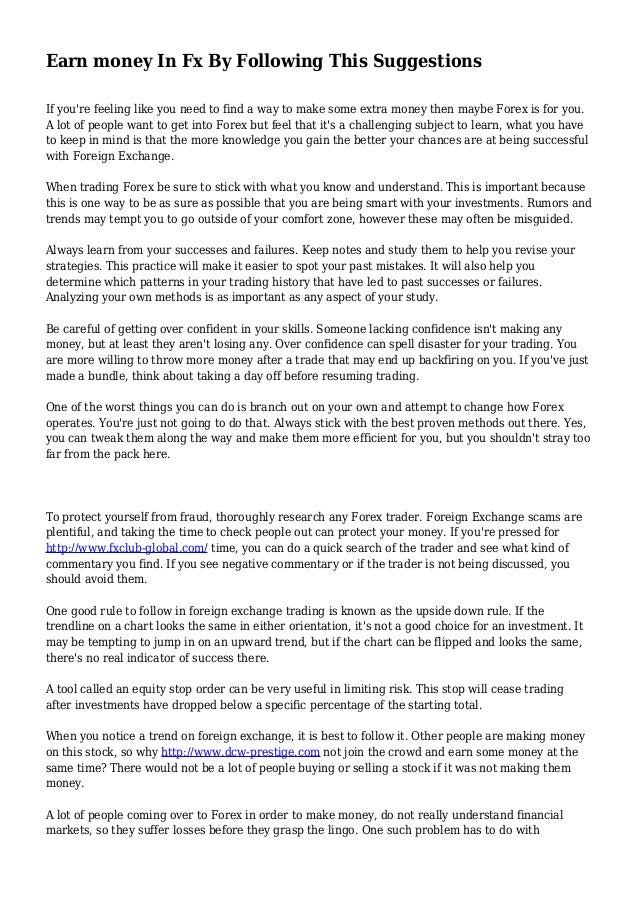 Earn money In Fx By Following This Suggestions

If you're feeling like you need to find a way to make some extra money then maybe Forex is for you. A lot of people want to get into Forex but feel that it's a challenging subject to learn, what you have to keep in mind is that the more knowledge you gain the better your chances are at being successful with Foreign Exchange.

When trading Forex be sure to stick with what you know and understand. This is important because this is one way to be as sure as possible that you are being smart with your investments. Rumors and trends may tempt you to go outside of your comfort zone, however these may often be misguided.

Always learn from your successes and failures. Keep notes and study them to help you revise your strategies. This practice will make it easier to spot your past mistakes. It will also help you determine which patterns in your trading history that have led to past successes or failures. Analyzing your own methods is as important as any aspect of your study.

Be careful of getting over confident in your skills. Someone lacking confidence isn't making any money, but at least they aren't losing any. Over confidence can spell disaster for your trading. You are more willing to throw more money after a trade that may end up backfiring on you. If you've just made a bundle, think about taking a day off before resuming trading.

One of the worst things you can do is branch out on your own and attempt to change how Forex operates. You're just not going to do that. Always stick with the best proven methods out there. Yes, you can tweak them along the way and make them more efficient for you, but you shouldn't stray too far from the pack here.

To protect yourself from fraud, thoroughly research any Forex trader. Foreign Exchange scams are plentiful, and taking the time to check people out can protect your money. If you're pressed for http://www.fxclub-global.com/ time, you can do a quick search of the trader and see what kind of commentary you find. If you see negative commentary or if the trader is not being discussed, you should avoid them.

One good rule to follow in foreign exchange trading is known as the upside down rule. If the trendline on a chart looks the same in either orientation, it's not a good choice for an investment. It may be tempting to jump in on an upward trend, but if the chart can be flipped and looks the same, there's no real indicator of success there.

A tool called an equity stop order can be very useful in limiting risk. This stop will cease trading after investments have dropped below a specific percentage of the starting total.

When you notice a trend on foreign exchange, it is best to follow it. Other people are making money on this stock, so why http://www.dcw-prestige.com not join the crowd and earn some money at the same time? There would not be a lot of people buying or selling a stock if it was not making them money.

A lot of people coming over to Forex in order to make money, do not really understand financial markets, so they suffer losses before they grasp the lingo. One such problem has to do with